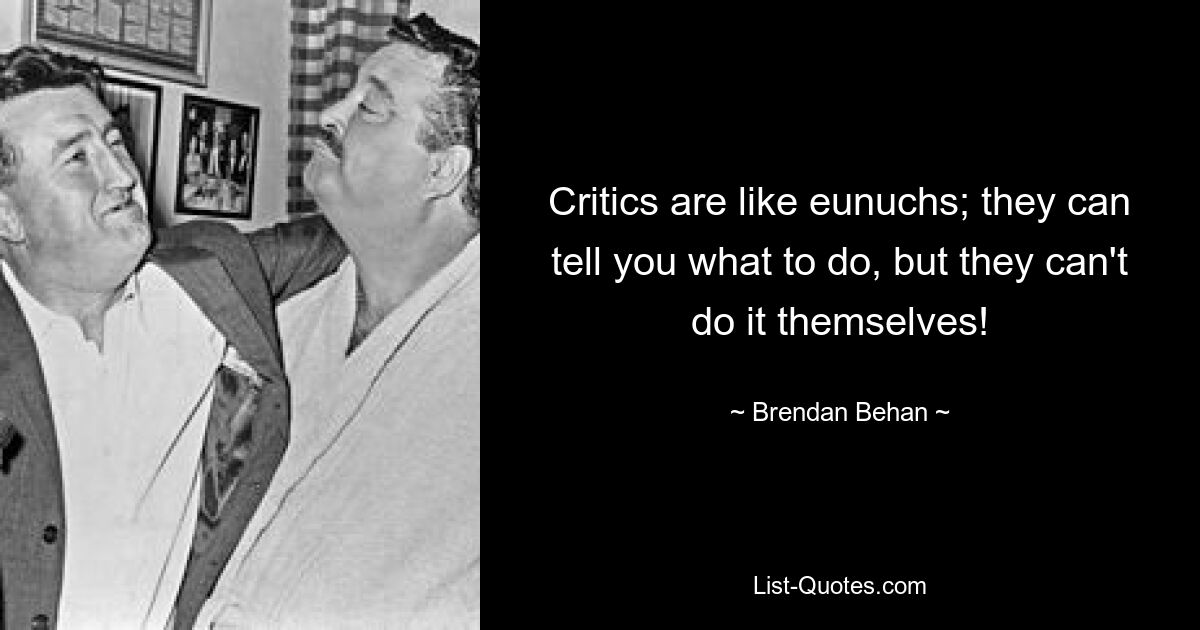 Critics are like eunuchs; they can tell you what to do, but they can't do it themselves!

~ Brendan Behan ~

List-Quotes.com